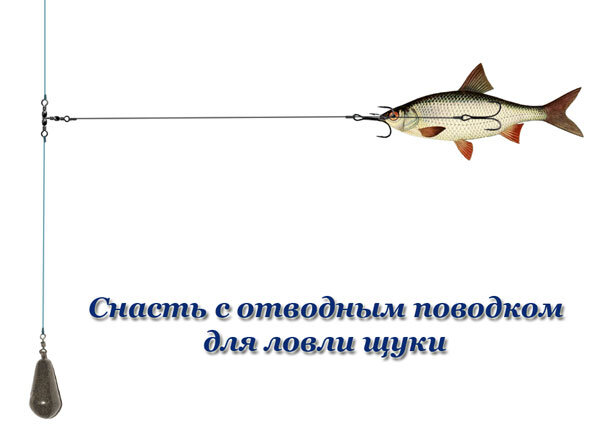 Снасть с отводным поводком для ловли щуки